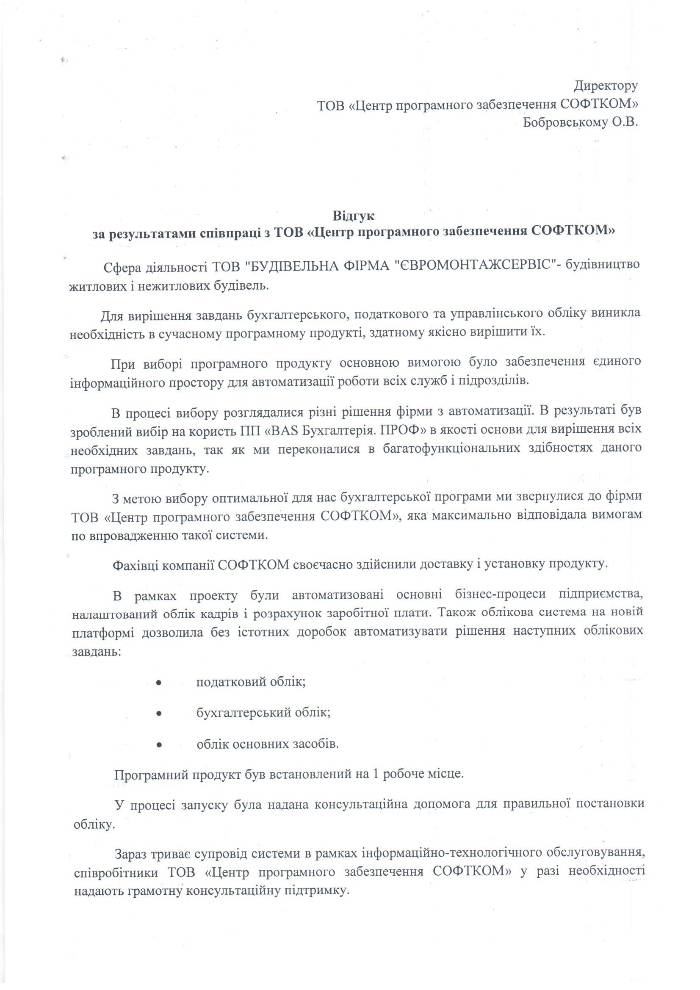 Директору
ТОВ «Центр програмного забезпечення СОФТКОМ»
Бобровському О.В.

Відгук
за результатами співпраці з ТОВ «Центр програмного забезпечення СОФТКОМ»

Сфера діяльності ТОВ "БУДІВЕЛЬНА ФІРМА "ЄВРОМОНТАЖСЕРВІС"- будівництво житлових і нежитлових будівель.

Для вирішення завдань бухгалтерського, податкового та управлінського обліку виникла необхідність в сучасному програмному продукті, здатному якісно вирішити їх.

При виборі програмного продукту основною вимогою було забезпечення єдиного інформаційного простору для автоматизації роботи всіх служб і підрозділів.

В процесі вибору розглядалися різні рішення фірми з автоматизації. В результаті був зроблений вибір на користь ПП «BAS Бухгалтерія. ПРОФ» в якості основи для вирішення всіх необхідних завдань, так як ми переконалися в багатофункціональних здібностях даного програмного продукту.

З метою вибору оптимальної для нас бухгалтерської програми ми звернулися до фірми ТОВ «Центр програмного забезпечення СОФТКОМ», яка максимально відповідала вимогам по впровадженню такої системи.

Фахівці компанії СОФТКОМ своєчасно здійснили доставку і установку продукту.

В рамках проекту були автоматизовані основні бізнес-процеси підприємства, налаштований облік кадрів і розрахунок заробітної плати. Також облікова система на новій платформі дозволила без істотних доробок автоматизувати рішення наступних облікових завдань:

• податковий облік;

• бухгалтерський облік;

• облік основних засобів.

Програмний продукт був встановлений на 1 робоче місце.

У процесі запуску була надана консультаційна допомога для правильної постановки обліку.

Зараз триває супровід системи в рамках інформаційно-технологічного обслуговування, співробітники ТОВ «Центр програмного забезпечення СОФТКОМ» у разі необхідності надають грамотну консультаційну підтримку.